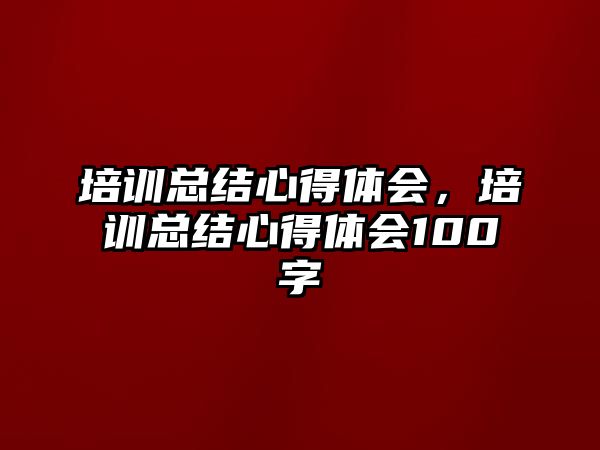 培训总结心得体会，培训总结心得体会100字